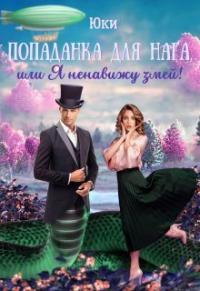 Юки

ПОПАДАНКА ДЛЯ НАГА,

или Я ненавижу змей!